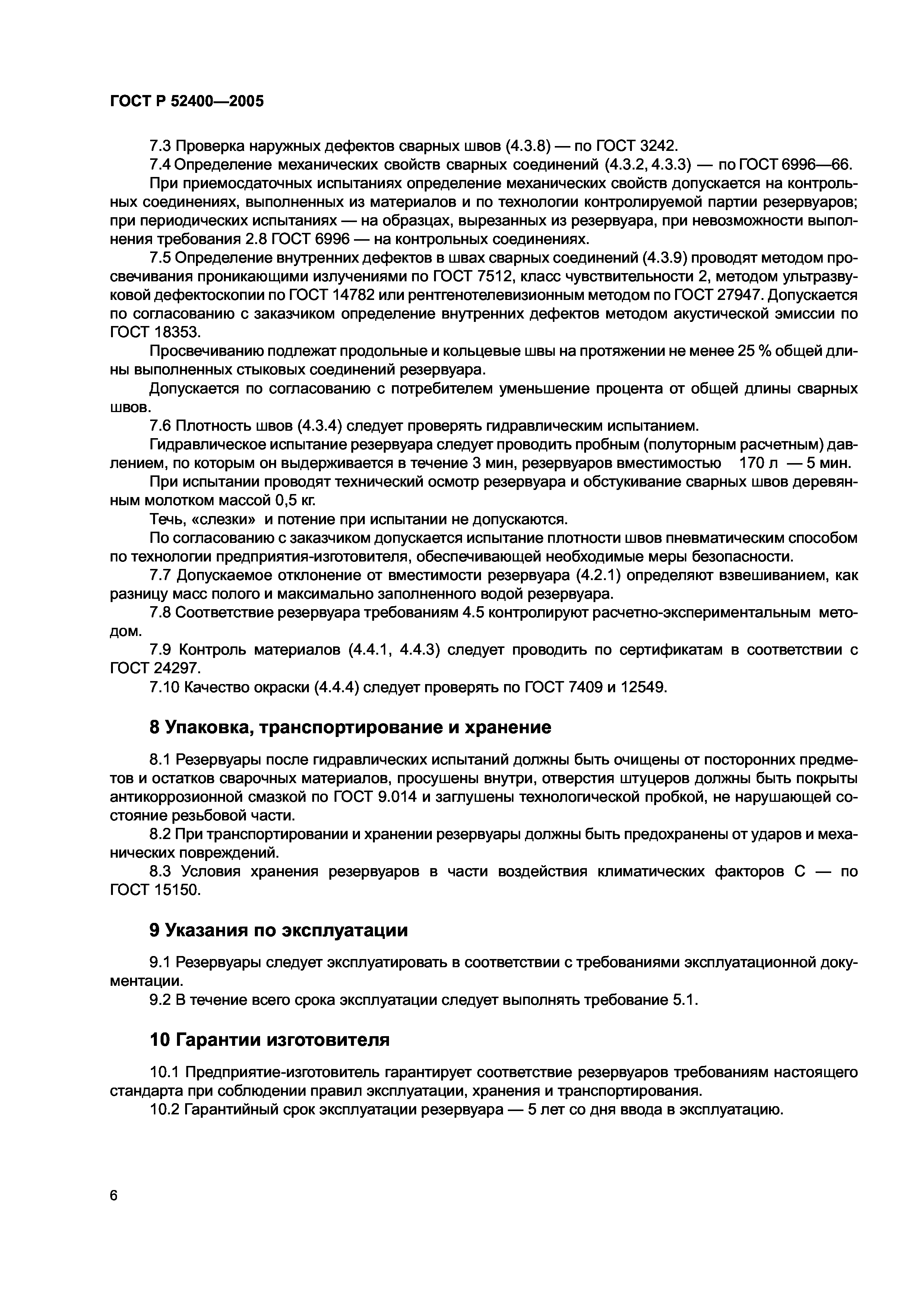 ГОСТ Р 52400—2005

7.3 Проверка наружных дефектов сварных швов (4.3.8) — по ГОСТ 3242.

7.4 Определение механических свойств сварных соединений (4.3.2, 4.3.3) — по ГОСТ 6996—66.

При приемосдаточных испытаниях определение механических свойств допускается на контрольных соединениях, выполненных из материалов и по технологии контролируемой партии резервуаров; при периодических испытаниях — на образцах, вырезанных из резервуара, при невозможности выполнения требования 2.8 ГОСТ 6996 — на контрольных соединениях.

7.5 Определение внутренних дефектов в швах сварных соединений (4.3.9) проводят методом просвечивания проникающими излучениями по ГОСТ 7512, класс чувствительности 2, методом ультразвуковой дефектоскопии по ГОСТ 14782 или рентгенотелевизионным методом по ГОСТ 27947. Допускается по согласованию с заказчиком определение внутренних дефектов методом акустической эмиссии по ГОСТ 18353.

Просвечиванию подлежат продольные и кольцевые швы на протяжении не менее 25 % общей длины выполненных стыковых соединений резервуара.

Допускается по согласованию с потребителем уменьшение процента от общей длины сварных швов.

7.6 Плотность швов (4.3.4) следует проверять гидравлическим испытанием.

Гидравлическое испытание резервуара следует проводить пробным (полуторным расчетным) давлением, по которым он выдерживается в течение 3 мин, резервуаров вместимостью 170 л — 5 мин.

При испытании проводят технический осмотр резервуара и обстукивание сварных швов деревянным молотком массой 0,5 кг.

Течь, «слезки» и потение при испытании не допускаются.

По согласованию с заказчиком допускается испытание плотности швов пневматическим способом по технологии предприятия-изготовителя, обеспечивающей необходимые меры безопасности.

7.7 Допускаемое отклонение от вместимости резервуара (4.2.1) определяют взвешиванием, как разницу масс полого и максимально заполненного водой резервуара.

7.8 Соответствие резервуара требованиям 4.5 контролируют расчетно-экспериментальным методом.

7.9 Контроль материалов (4.4.1, 4.4.3) следует проводить по сертификатам в соответствии с ГОСТ 24297.

7.10 Качество окраски (4.4.4) следует проверять по ГОСТ 7409 и 12549.

8 Упаковка, транспортирование и хранение

8.1 Резервуары после гидравлических испытаний должны быть очищены от посторонних предметов и остатков сварочных материалов, просушены внутри, отверстия штуцеров должны быть покрыты антикоррозионной смазкой по ГОСТ 9.014 и заглушены технологической пробкой, не нарушающей состояние резьбовой части.

8.2 При транспортировании и хранении резервуары должны быть предохранены от ударов и механических повреждений.

8.3 Условия хранения резервуаров в части воздействия климатических факторов С — по ГОСТ 15150.

9 Указания по эксплуатации

9.1 Резервуары следует эксплуатировать в соответствии с требованиями эксплуатационной документации.

9.2 В течение всего срока эксплуатации следует выполнять требование 5.1.

10 Гарантии изготовителя

10.1 Предприятие-изготовитель гарантирует соответствие резервуаров требованиям настоящего стандарта при соблюдении правил эксплуатации, хранения и транспортирования.

10.2 Гарантийный срок эксплуатации резервуара — 5 лет со дня ввода в эксплуатацию.

6